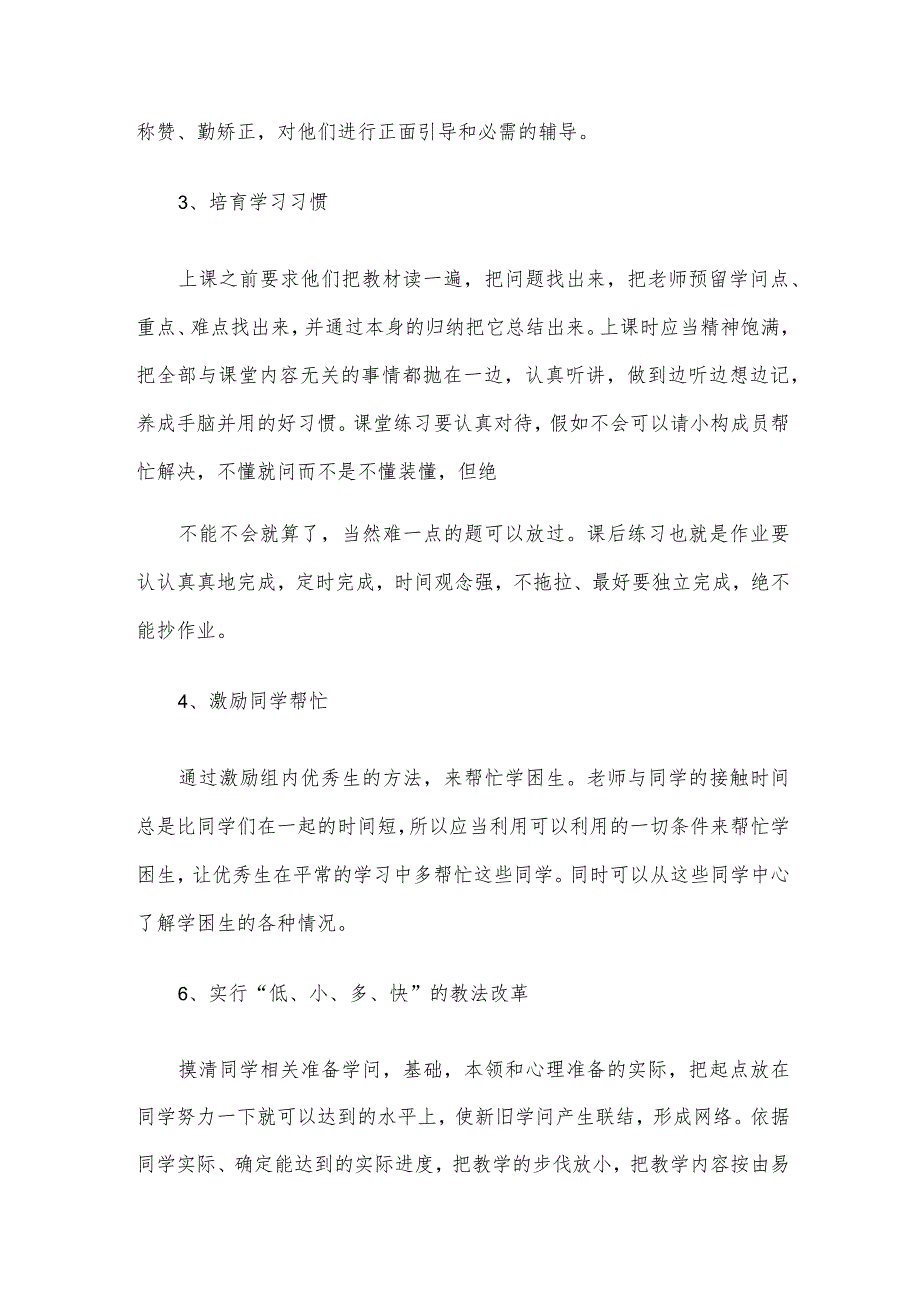 称赞、勤矫正，对他们进行正面引导和必需的辅导。

3、培育学习习惯

上课之前要求他们把教材读一遍，把问题找出来，把老师预留学问点、重点、难点找出来，并通过本身的归纳把它总结出来。上课时应当精神饱满，把全部与课堂内容无关的事情都抛在一边，认真听讲，做到边听边想边记，养成手脑并用的好习惯。课堂练习要认真对待，假如不会可以请小构成员帮忙解决，不懂就问而不是不懂装懂，但绝

不能不会就算了，当然难一点的题可以放过。课后练习也就是作业要认认真真地完成，定时完成，时间观念强，不拖拉、最好要独立完成，绝不能抄作业。

4、激励同学帮忙

通过激励组内优秀生的方法，来帮忙学困生。老师与同学的接触时间总是比同学们在一起的时间短，所以应当利用可以利用的一切条件来帮忙学困生，让优秀生在平常的学习中多帮忙这些同学。同时可以从这些同学中心了解学困生的各种情况。

6、实行“低、小、多、快”的教法改革

摸清同学相关准备学问，基础，本领和心理准备的实际，把起点放在同学努力一下就可以达到的水平上，使新旧学问产生联结，形成网络。依据同学实际、确定能达到的实际进度，把教学的步伐放小，把教学内容按由易